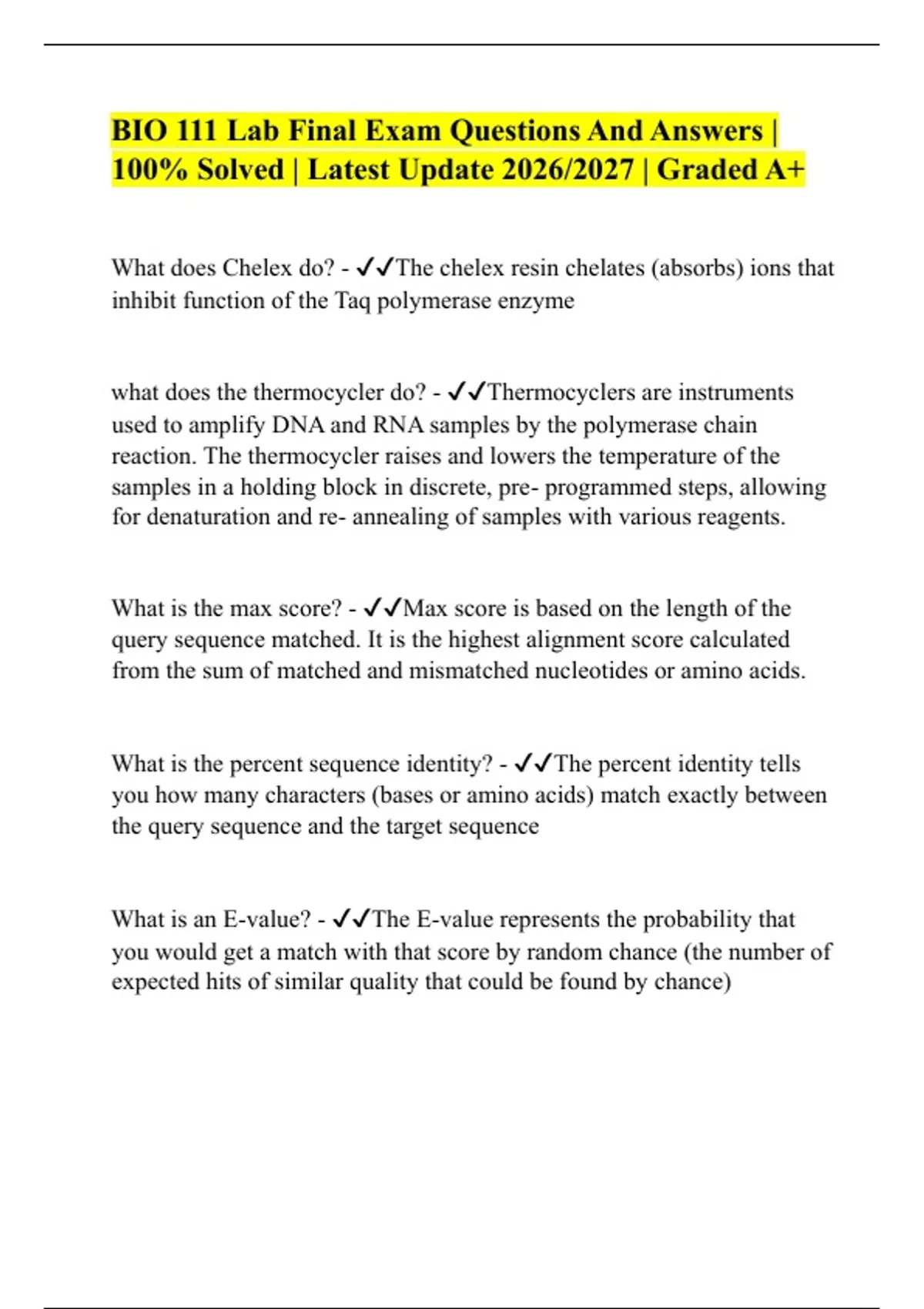 BIO 111 Lab Final Exam Questions And Answers | 100% Solved | Latest Update 2026/2027 | Graded A+

What does Chelex do? - ✓✓The chelex resin chelates (absorbs) ions that inhibit function of the Taq polymerase enzyme

what does the thermocycler do? - ✓✓Thermocyclers are instruments used to amplify DNA and RNA samples by the polymerase chain reaction. The thermocycler raises and lowers the temperature of the samples in a holding block in discrete, pre- programmed steps, allowing for denaturation and re- annealing of samples with various reagents.

What is the max score? - ✓✓Max score is based on the length of the query sequence matched. It is the highest alignment score calculated from the sum of matched and mismatched nucleotides or amino acids.

What is the percent sequence identity? - ✓✓The percent identity tells you how many characters (bases or amino acids) match exactly between the query sequence and the target sequence

What is an E-value? - ✓✓The E-value represents the probability that you would get a match with that score by random chance (the number of expected hits of similar quality that could be found by chance)